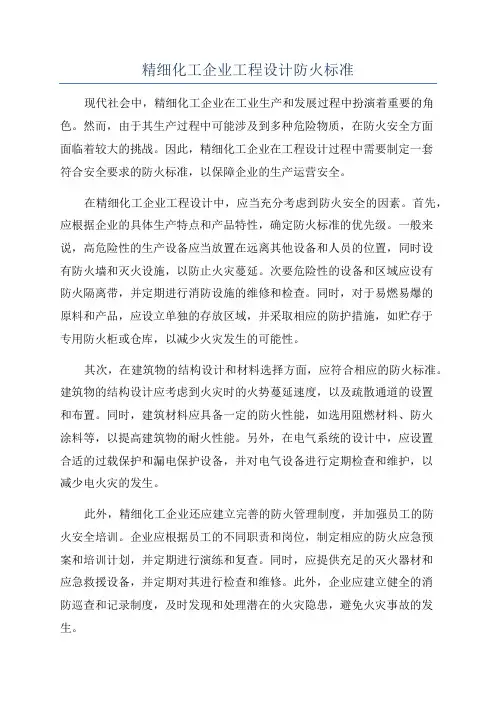 精细化工企业工程设计防火标准

现代社会中，精细化工企业在工业生产和发展过程中扮演着重要的角色。然而，由于其生产过程中可能涉及到多种危险物质，在防火安全方面面临着较大的挑战。因此，精细化工企业在工程设计过程中需要制定一套符合安全要求的防火标准，以保障企业的生产运营安全。

在精细化工企业工程设计中，应当充分考虑到防火安全的因素。首先，应根据企业的具体生产特点和产品特性，确定防火标准的优先级。一般来说，高危险性的生产设备应当放置在远离其他设备和人员的位置，同时设有防火墙和灭火设施，以防止火灾蔓延。次要危险性的设备和区域应设有防火隔离带，并定期进行消防设施的维修和检查。同时，对于易燃易爆的原料和产品，应设立单独的存放区域，并采取相应的防护措施，如贮存于专用防火柜或仓库，以减少火灾发生的可能性。

其次，在建筑物的结构设计和材料选择方面，应符合相应的防火标准。建筑物的结构设计应考虑到火灾时的火势蔓延速度，以及疏散通道的设置和布置。同时，建筑材料应具备一定的防火性能，如选用阻燃材料、防火涂料等，以提高建筑物的耐火性能。另外，在电气系统的设计中，应设置合适的过载保护和漏电保护设备，并对电气设备进行定期检查和维护，以减少电火灾的发生。

此外，精细化工企业还应建立完善的防火管理制度，并加强员工的防火安全培训。企业应根据员工的不同职责和岗位，制定相应的防火应急预案和培训计划，并定期进行演练和复查。同时，应提供充足的灭火器材和应急救援设备，并定期对其进行检查和维修。此外，企业应建立健全的消防巡查和记录制度，及时发现和处理潜在的火灾隐患，避免火灾事故的发生。